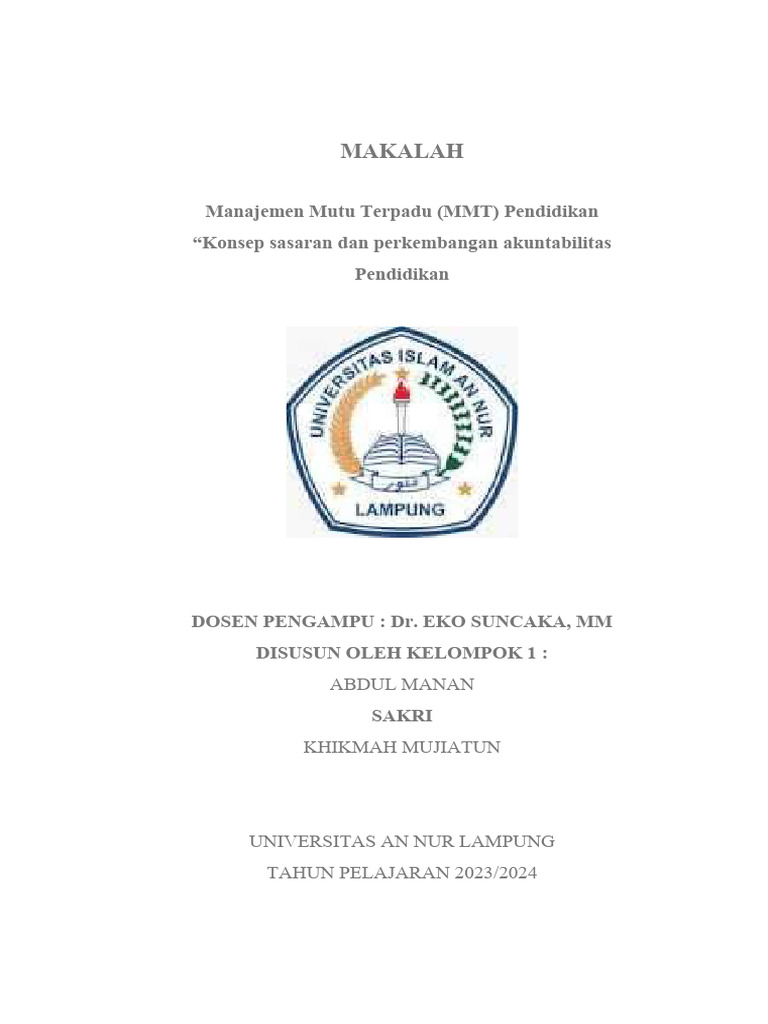 MAKALAH

Manajemen Mutu Terpadu (MMT) Pendidikan
“Konsep sasaran dan perkembangan akuntabilitas Pendidikan

UNIVERSITAS ISLAM AN NUR
LAMPUNG

DOSEN PENGAMPU : Dr. EKO SUNCAKA, MM
DISUSUN OLEH KELOMPOK 1 :
ABDUL MANAN
SAKRI
KHIKMAH MUJIATUN

UNIVERSITAS AN NUR LAMPUNG
TAHUN PELAJARAN 2023/2024